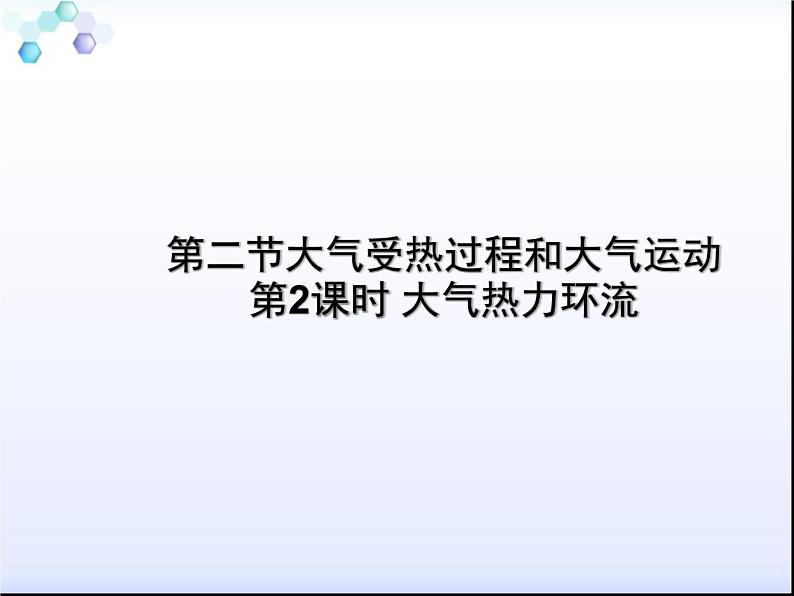 第二节大气受热过程和大气运动
第2课时 大气热力环流